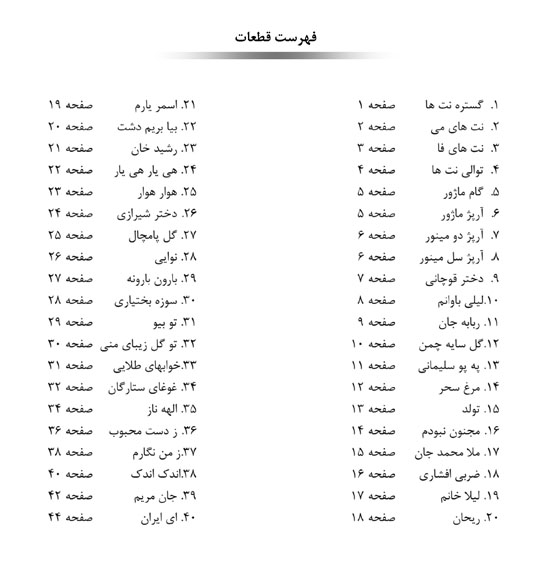 فهرست قطعات

۱. گستره نت ها صفحه ۱
۲. نت های می صفحه ۲
۳. نت های فا صفحه ۳
۴. توالی نت ها صفحه ۴
۵. گام ماژور صفحه ۵
۶. آرپژ ماژور صفحه ۵
۷. آرپژ دو مینور صفحه ۶
۸. آرپژ سل مینور صفحه ۶
۹. دختر قوچانی صفحه ۷
۱۰.لیلی باوانم صفحه ۸
۱۱. ربابه جان صفحه ۹
۱۲.گل سایه چمن صفحه ۱۰
۱۳. په پو سلیمانی صفحه ۱۱
۱۴. مرغ سحر صفحه ۱۲
۱۵. تولد صفحه ۱۳
۱۶. مجنون نبودم صفحه ۱۴
۱۷. ملا محمد جان صفحه ۱۵
۱۸. ضربی افشاری صفحه ۱۶
۱۹. لیلا خانم صفحه ۱۷
۲۰. ریحان صفحه ۱۸

۲۱. اسمر یارم صفحه ۱۹
۲۲. بیا بریم دشت صفحه ۲۰
۲۳. رشید خان صفحه ۲۱
۲۴. هی یار هی یار صفحه ۲۲
۲۵. هوار هوار صفحه ۲۳
۲۶. دختر شیرازی صفحه ۲۴
۲۷. گل پامچال صفحه ۲۵
۲۸. نوایی صفحه ۲۶
۲۹. بارون بارونه صفحه ۲۷
۳۰. سوزه بختیاری صفحه ۲۸
۳۱. تو بیو صفحه ۲۹
۳۲. تو گل زیبای منی صفحه ۳۰
۳۳.خوابهای طلایی صفحه ۳۱
۳۴. غوغای ستارگان صفحه ۳۲
۳۵. الهه ناز صفحه ۳۴
۳۶. ز دست محبوب صفحه ۳۶
۳۷.ز من نگارم صفحه ۳۸
۳۸.اندک اندک صفحه ۴۰
۳۹. جان مریم صفحه ۴۲
۴۰. ای ایران صفحه ۴۴